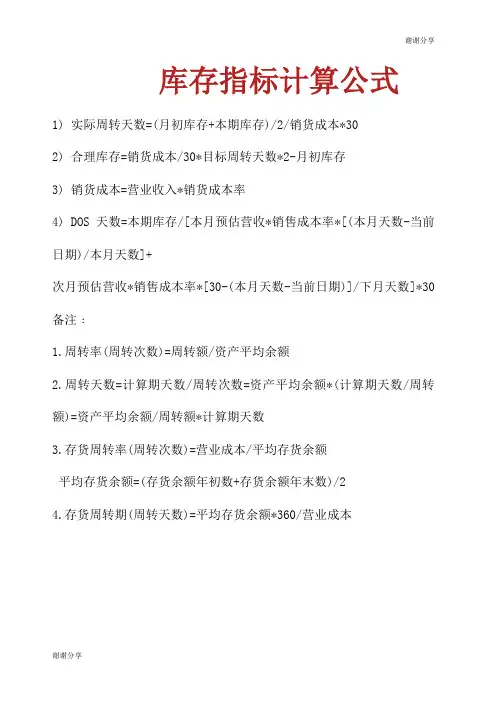 谢谢分享

库存指标计算公式

1) 实际周转天数=(月初库存+本期库存)/2/销货成本*30

2) 合理库存=销货成本/30*目标周转天数*2-月初库存

3) 销货成本=营业收入*销货成本率

4) DOS 天数=本期库存/[本月预估营收*销售成本率*[(本月天数-当前日期)/本月天数]+

次月预估营收*销售成本率*[30-(本月天数-当前日期)]/下月天数]*30

备注：

1.周转率(周转次数)=周转额/资产平均余额

2.周转天数=计算期天数/周转次数=资产平均余额*(计算期天数/周转额)=资产平均余额/周转额*计算期天数

3.存货周转率(周转次数)=营业成本/平均存货余额

平均存货余额=(存货余额年初数+存货余额年末数)/2

4.存货周转期(周转天数)=平均存货余额*360/营业成本

谢谢分享